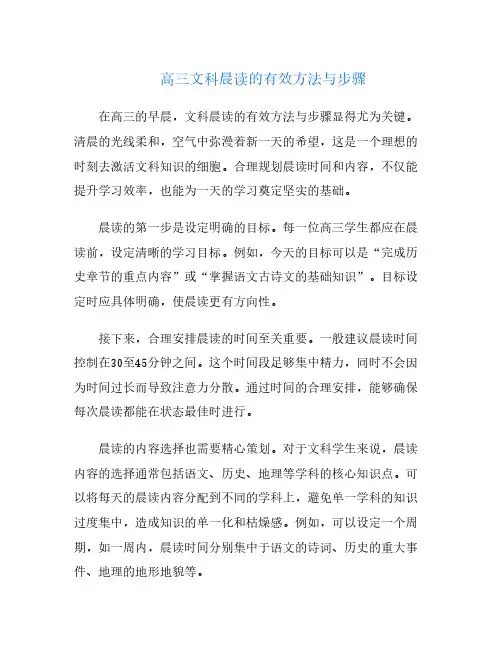 高三文科晨读的有效方法与步骤

在高三的早晨，文科晨读的有效方法与步骤显得尤为关键。清晨的光线柔和，空气中弥漫着新一天的希望，这是一个理想的时刻去激活文科知识的细胞。合理规划晨读时间和内容，不仅能提升学习效率，也能为一天的学习奠定坚实的基础。

晨读的第一步是设定明确的目标。每一位高三学生都应在晨读前，设定清晰的学习目标。例如，今天的目标可以是“完成历史章节的重点内容”或“掌握语文古诗文的基础知识”。目标设定时应具体明确，使晨读更有方向性。

接下来，合理安排晨读的时间至关重要。一般建议晨读时间控制在30至45分钟之间。这个时间段足够集中精力，同时不会因为时间过长而导致注意力分散。通过时间的合理安排，能够确保每次晨读都能在状态最佳时进行。

晨读的内容选择也需要精心策划。对于文科学生来说，晨读内容的选择通常包括语文、历史、地理等学科的核心知识点。可以将每天的晨读内容分配到不同的学科上，避免单一学科的知识过度集中，造成知识的单一化和枯燥感。例如，可以设定一个周期，如一周内，晨读时间分别集中于语文的诗词、历史的重大事件、地理的地形地貌等。